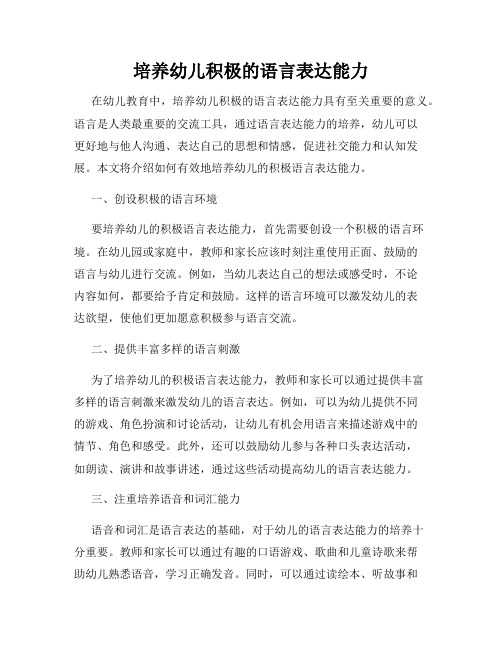 培养幼儿积极的语言表达能力

在幼儿教育中，培养幼儿积极的语言表达能力具有至关重要的意义。语言是人类最重要的交流工具，通过语言表达能力的培养，幼儿可以更好地与他人沟通、表达自己的思想和情感，促进社交能力和认知发展。本文将介绍如何有效地培养幼儿的积极语言表达能力。

一、创设积极的语言环境

要培养幼儿的积极语言表达能力，首先需要创设一个积极的语言环境。在幼儿园或家庭中，教师和家长应该时刻注重使用正面、鼓励的语言与幼儿进行交流。例如，当幼儿表达自己的想法或感受时，不论内容如何，都要给予肯定和鼓励。这样的语言环境可以激发幼儿的表达欲望，使他们更加愿意积极参与语言交流。

二、提供丰富多样的语言刺激

为了培养幼儿的积极语言表达能力，教师和家长可以通过提供丰富多样的语言刺激来激发幼儿的语言表达。例如，可以为幼儿提供不同的游戏、角色扮演和讨论活动，让幼儿有机会用语言来描述游戏中的情节、角色和感受。此外，还可以鼓励幼儿参与各种口头表达活动，如朗读、演讲和故事讲述，通过这些活动提高幼儿的语言表达能力。

三、注重培养语音和词汇能力

语音和词汇是语言表达的基础，对于幼儿的语言表达能力的培养十分重要。教师和家长可以通过有趣的口语游戏、歌曲和儿童诗歌来帮助幼儿熟悉语音，学习正确发音。同时，可以通过读绘本、听故事和